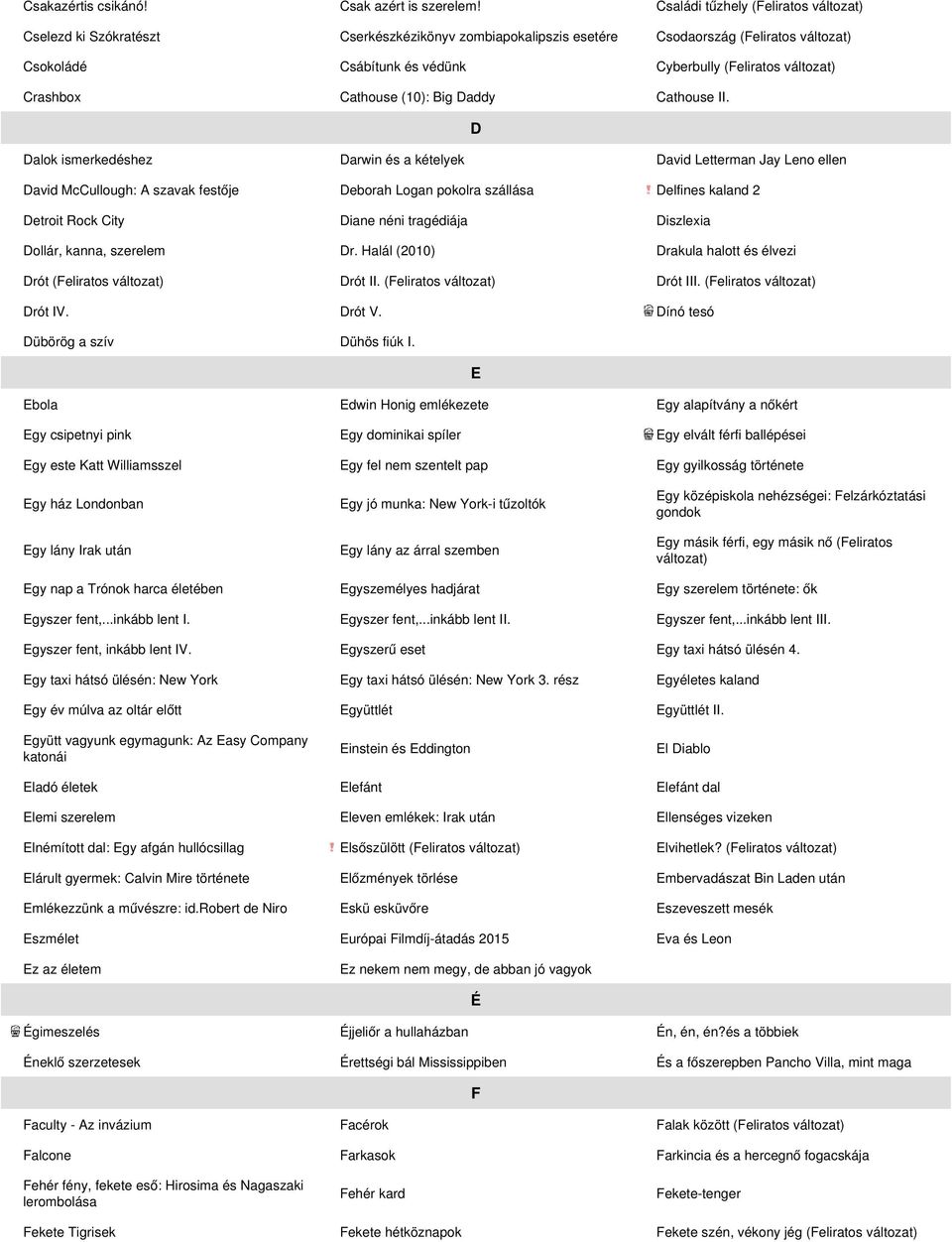 | | | |
|---|---|---|
| Csakazértis csikánó! | Csak azért is szerelem! | Családi tűzhely (Feliratos változat) |
| Cselezd ki Szókratészt | Cserkészkézikönyv zombiapokalipszis esetére | Csodaország (Feliratos változat) |
| Csokoládé | Csábítunk és védünk | Cyberbully (Feliratos változat) |
| Crashbox | Cathouse (10): Big Daddy | Cathouse II. |

D

| | | |
|---|---|---|
| Dalok ismerkedéshez | Darwin és a kételyek | David Letterman Jay Leno ellen |
| David McCullough: A szavak festője | Deborah Logan pokolra szállása | ! Delfines kaland 2 |
| Detroit Rock City | Diane néni tragédiája | Diszlexia |
| Dollár, kanna, szerelem | Dr. Halál (2010) | Drakula halott és élvezi |
| Drót (Feliratos változat) | Drót II. (Feliratos változat) | Drót III. (Feliratos változat) |
| Drót IV. | Drót V. | Dínó tesó |
| Dübörög a szív | Dühös fiúk I. | |

E

| | | |
|---|---|---|
| Ebola | Edwin Honig emlékezete | Egy alapítvány a nőkért |
| Egy csipetnyi pink | Egy dominikai spíler | Egy elvált férfi ballépései |
| Egy este Katt Williamsszel | Egy fel nem szentelt pap | Egy gyilkosság története |
| Egy ház Londonban | Egy jó munka: New York-i tűzoltók | Egy középiskola nehézségei: Felzárkóztatási gondok |
| Egy lány Irak után | Egy lány az árral szemben | Egy másik férfi, egy másik nő (Feliratos változat) |
| Egy nap a Trónok harca életében | Egyszemélyes hadjárat | Egy szerelem története: ők |
| Egyszer fent,...inkább lent I. | Egyszer fent,...inkább lent II. | Egyszer fent,...inkább lent III. |
| Egyszer fent, inkább lent IV. | Egyszerű eset | Egy taxi hátsó ülésén 4. |
| Egy taxi hátsó ülésén: New York | Egy taxi hátsó ülésén: New York 3. rész | Egyéletes kaland |
| Egy év múlva az oltár előtt | Együttlét | Együttlét II. |
| Együtt vagyunk egymagunk: Az Easy Company katonái | Einstein és Eddington | El Diablo |
| Eladó életek | Elefánt | Elefánt dal |
| Elemi szerelem | Eleven emlékek: Irak után | Ellenséges vizeken |
| Elnémított dal: Egy afgán hullócsillag | ! Elsőszülött (Feliratos változat) | Elvihetlek? (Feliratos változat) |
| Elárult gyermek: Calvin Mire története | Előzmények törlése | Embervadászat Bin Laden után |
| Emlékezzünk a művészre: id.Robert de Niro | Eskü esküvőre | Eszeveszett mesék |
| Eszmélet | Európai Filmdíj-átadás 2015 | Eva és Leon |
| Ez az életem | Ez nekem nem megy, de abban jó vagyok | |

É

| | | |
|---|---|---|
| Égimeszelés | Éjjeliőr a hullaházban | Én, én, én?és a többiek |
| Éneklő szerzetesek | Érettségi bál Mississippiben | És a főszerepben Pancho Villa, mint maga |

F

| | | |
|---|---|---|
| Faculty - Az invázium | Facérok | Falak között (Feliratos változat) |
| Falcone | Farkasok | Farkincia és a hercegnő fogacskája |
| Fehér fény, fekete eső: Hirosima és Nagaszaki lerombolása | Fehér kard | Fekete-tenger |
| Fekete Tigrisek | Fekete hétköznapok | Fekete szén, vékony jég (Feliratos változat) |